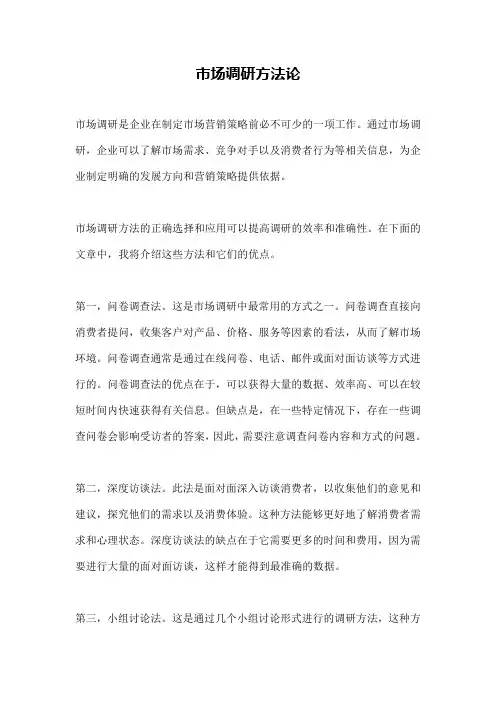 市场调研方法论

市场调研是企业在制定市场营销策略前必不可少的一项工作。通过市场调研，企业可以了解市场需求、竞争对手以及消费者行为等相关信息，为企业制定明确的发展方向和营销策略提供依据。

市场调研方法的正确选择和应用可以提高调研的效率和准确性。在下面的文章中，我将介绍这些方法和它们的优点。

第一，问卷调查法。这是市场调研中最常用的方式之一。问卷调查直接向消费者提问，收集客户对产品、价格、服务等因素的看法，从而了解市场环境。问卷调查通常是通过在线问卷、电话、邮件或面对面访谈等方式进行的。问卷调查法的优点在于，可以获得大量的数据、效率高、可以在较短时间内快速获得有关信息。但缺点是，在一些特定情况下，存在一些调查问卷会影响受访者的答案，因此，需要注意调查问卷内容和方式的问题。

第二，深度访谈法。此法是面对面深入访谈消费者，以收集他们的意见和建议，探究他们的需求以及消费体验。这种方法能够更好地了解消费者需求和心理状态。深度访谈法的缺点在于它需要更多的时间和费用，因为需要进行大量的面对面访谈，这样才能得到最准确的数据。

第三，小组讨论法。这是通过几个小组讨论形式进行的调研方法，这种方